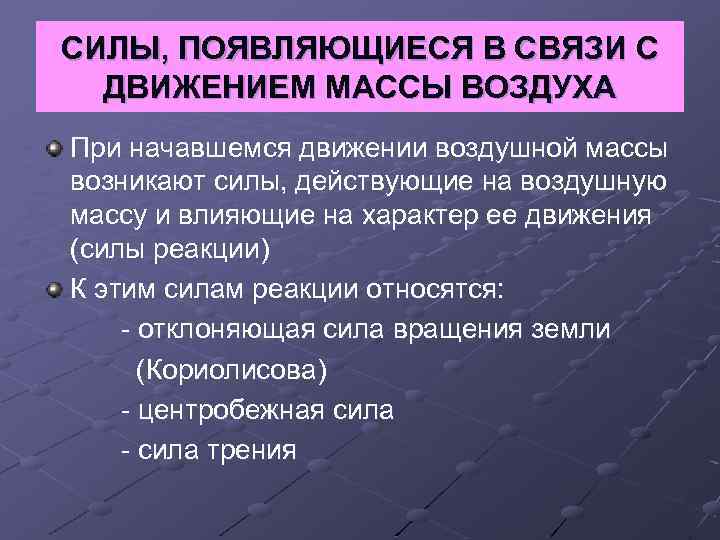 СИЛЫ, ПОЯВЛЯЮЩИЕСЯ В СВЯЗИ С ДВИЖЕНИЕМ МАССЫ ВОЗДУХА

При начавшемся движении воздушной массы возникают силы, действующие на воздушную массу и влияющие на характер ее движения (силы реакции)

К этим силам реакции относятся:
- отклоняющая сила вращения земли (Кориолисова)
- центробежная сила
- сила трения